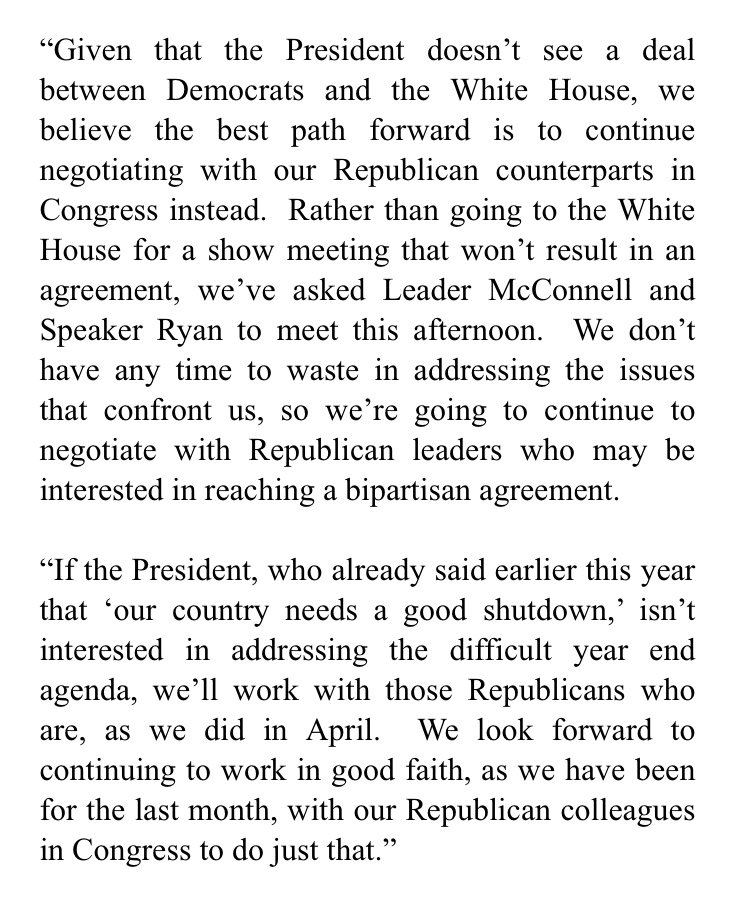 “Given that the President doesn’t see a deal between Democrats and the White House, we believe the best path forward is to continue negotiating with our Republican counterparts in Congress instead. Rather than going to the White House for a show meeting that won’t result in an agreement, we’ve asked Leader McConnell and Speaker Ryan to meet this afternoon. We don’t have any time to waste in addressing the issues that confront us, so we’re going to continue to negotiate with Republican leaders who may be interested in reaching a bipartisan agreement.

“If the President, who already said earlier this year that ‘our country needs a good shutdown,’ isn’t interested in addressing the difficult year end agenda, we’ll work with those Republicans who are, as we did in April. We look forward to continuing to work in good faith, as we have been for the last month, with our Republican colleagues in Congress to do just that.”